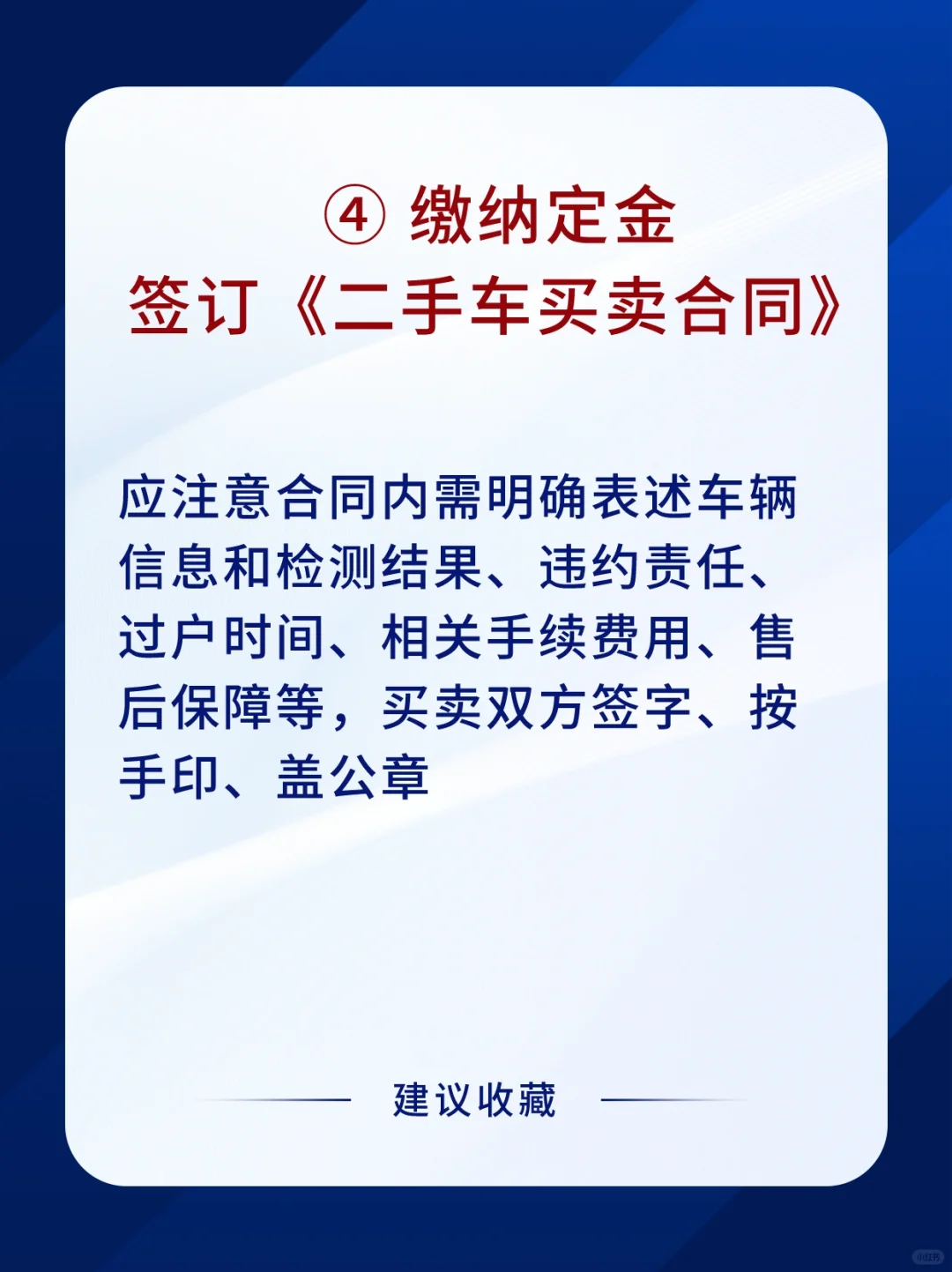 ④ 缴纳定金
签订《二手车买卖合同》

应注意合同内需明确表述车辆信息和检测结果、违约责任、过户时间、相关手续费用、售后保障等，买卖双方签字、按手印、盖公章

建议收藏